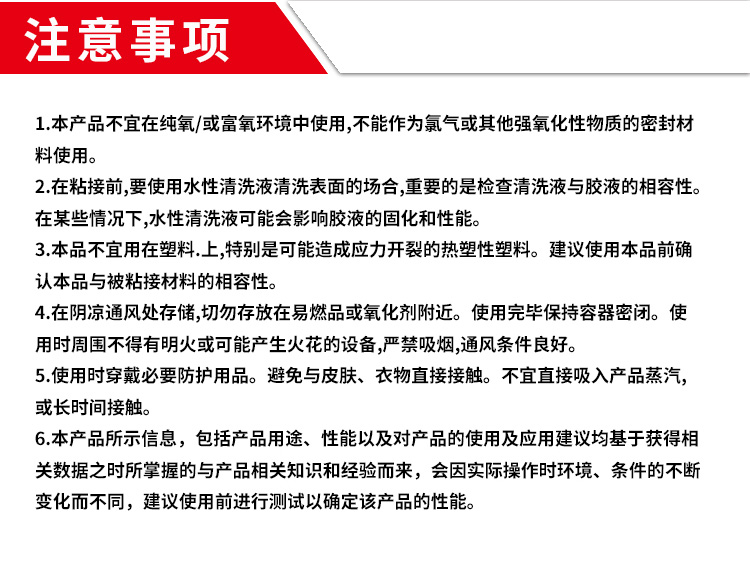 注意事项

1.本产品不宜在纯氧/或富氧环境中使用,不能作为氯气或其他强氧化性物质的密封材料使用。

2.在粘接前,要使用水性清洗液清洗表面的场合,重要的是检查清洗液与胶液的相容性。在某些情况下,水性清洗液可能会影响胶液的固化和性能。

3.本品不宜用在塑料.上,特别是可能造成应力开裂的热塑性塑料。建议使用本品前确认本品与被粘接材料的相容性。

4.在阴凉通风处存储,切勿存放在易燃品或氧化剂附近。使用完毕保持容器密闭。使用时周围不得有明火或可能产生火花的设备,严禁吸烟,通风条件良好。

5.使用时穿戴必要防护用品。避免与皮肤、衣物直接接触。不宜直接吸入产品蒸汽,或长时间接触。

6.本产品所示信息，包括产品用途、性能以及对产品的使用及应用建议均基于获得相关数据之时所掌握的与产品相关知识和经验而来，会因实际操作时环境、条件的不断变化而不同，建议使用前进行测试以确定该产品的性能。